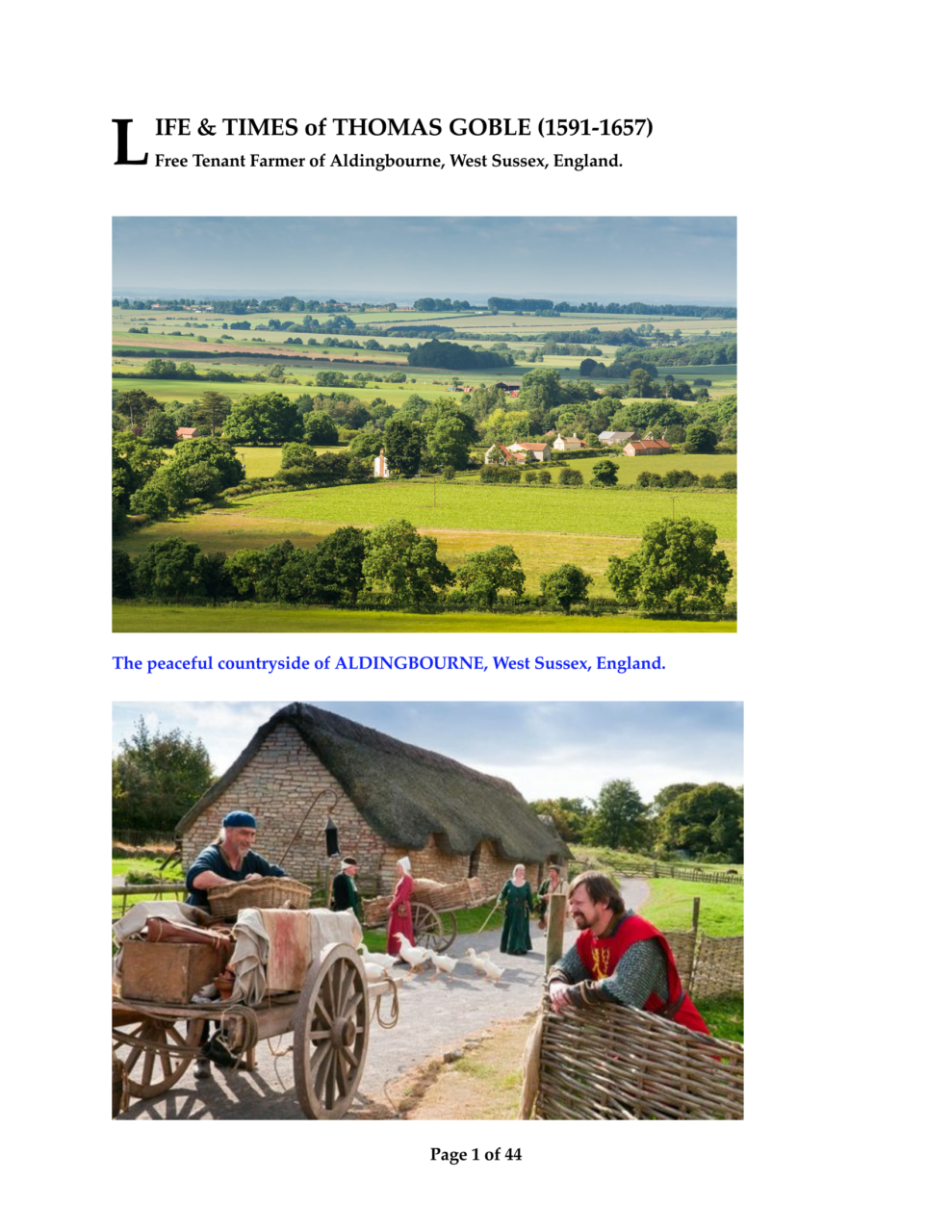 LIFE & TIMES of THOMAS GOBLE (1591-1657)
Free Tenant Farmer of Aldingbourne, West Sussex, England.

The peaceful countryside of ALDINGBOURNE, West Sussex, England.

Page 1 of 44